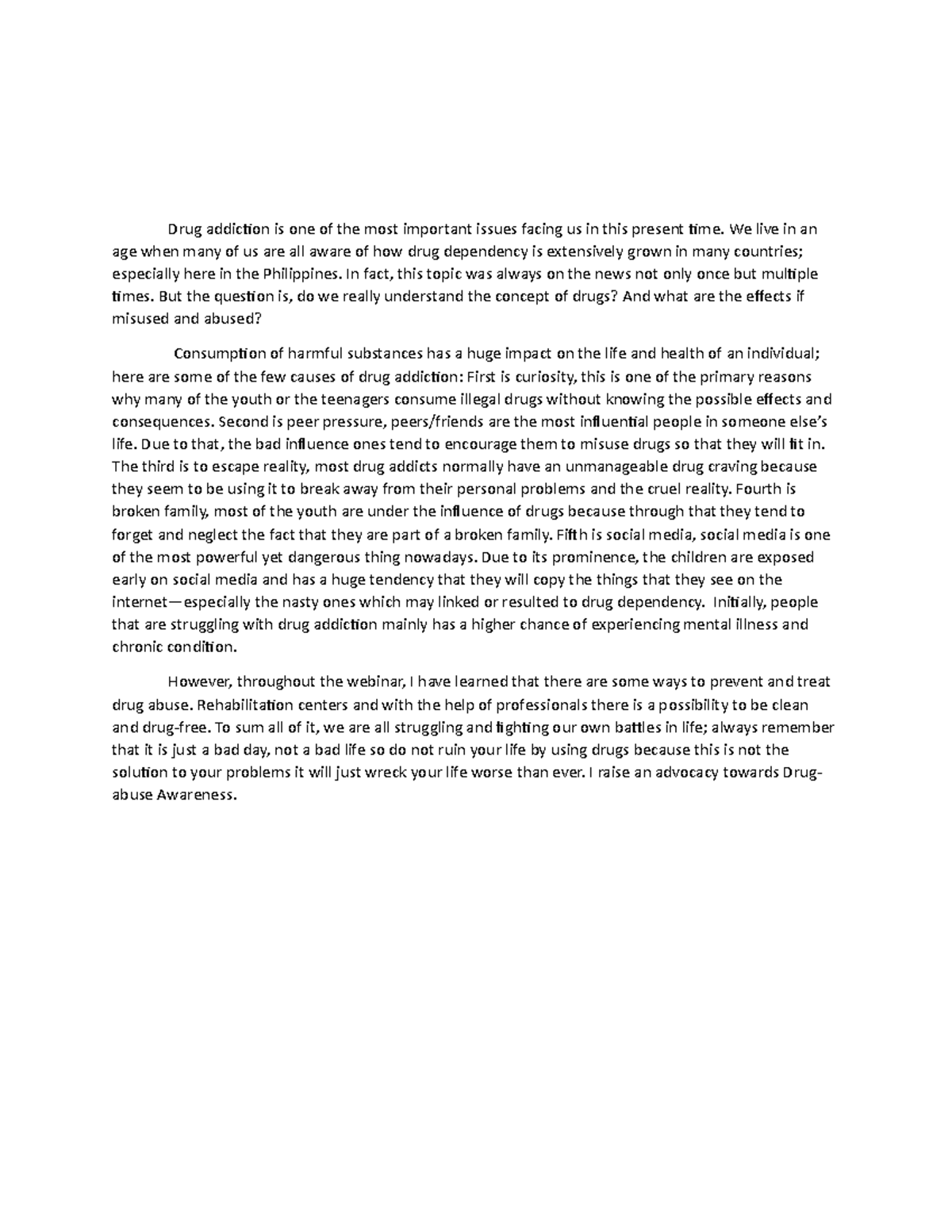 Drug addiction is one of the most important issues facing us in this present time. We live in an age when many of us are all aware of how drug dependency is extensively grown in many countries; especially here in the Philippines. In fact, this topic was always on the news not only once but multiple times. But the question is, do we really understand the concept of drugs? And what are the effects if misused and abused?

Consumption of harmful substances has a huge impact on the life and health of an individual; here are some of the few causes of drug addiction: First is curiosity, this is one of the primary reasons why many of the youth or the teenagers consume illegal drugs without knowing the possible effects and consequences. Second is peer pressure, peers/friends are the most influential people in someone else's life. Due to that, the bad influence ones tend to encourage them to misuse drugs so that they will fit in. The third is to escape reality, most drug addicts normally have an unmanageable drug craving because they seem to be using it to break away from their personal problems and the cruel reality. Fourth is broken family, most of the youth are under the influence of drugs because through that they tend to forget and neglect the fact that they are part of a broken family. Fifth is social media, social media is one of the most powerful yet dangerous thing nowadays. Due to its prominence, the children are exposed early on social media and has a huge tendency that they will copy the things that they see on the internet—especially the nasty ones which may linked or resulted to drug dependency. Initially, people that are struggling with drug addiction mainly has a higher chance of experiencing mental illness and chronic condition.

However, throughout the webinar, I have learned that there are some ways to prevent and treat drug abuse. Rehabilitation centers and with the help of professionals there is a possibility to be clean and drug-free. To sum all of it, we are all struggling and fighting our own battles in life; always remember that it is just a bad day, not a bad life so do not ruin your life by using drugs because this is not the solution to your problems it will just wreck your life worse than ever. I raise an advocacy towards Drug-abuse Awareness.